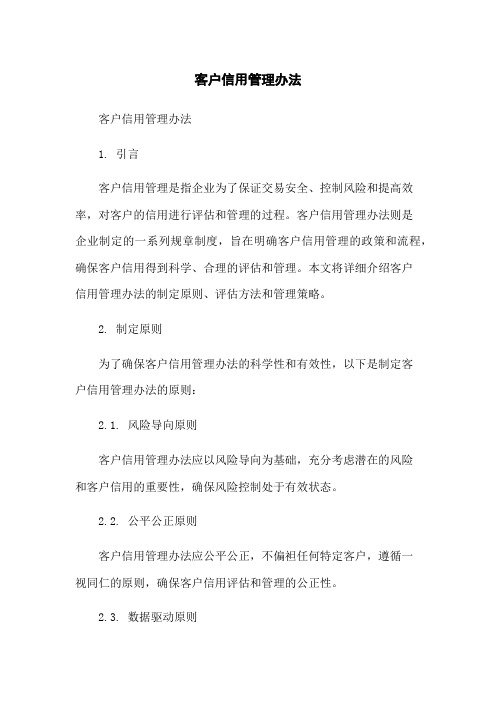 客户信用管理办法

客户信用管理办法

1. 引言

客户信用管理是指企业为了保证交易安全、控制风险和提高效率，对客户的信用进行评估和管理的过程。客户信用管理办法则是企业制定的一系列规章制度，旨在明确客户信用管理的政策和流程，确保客户信用得到科学、合理的评估和管理。本文将详细介绍客户信用管理办法的制定原则、评估方法和管理策略。

2. 制定原则

为了确保客户信用管理办法的科学性和有效性，以下是制定客户信用管理办法的原则：

2.1. 风险导向原则

客户信用管理办法应以风险导向为基础，充分考虑潜在的风险和客户信用的重要性，确保风险控制处于有效状态。

2.2. 公平公正原则

客户信用管理办法应公平公正，不偏袒任何特定客户，遵循一视同仁的原则，确保客户信用评估和管理的公正性。

2.3. 数据驱动原则